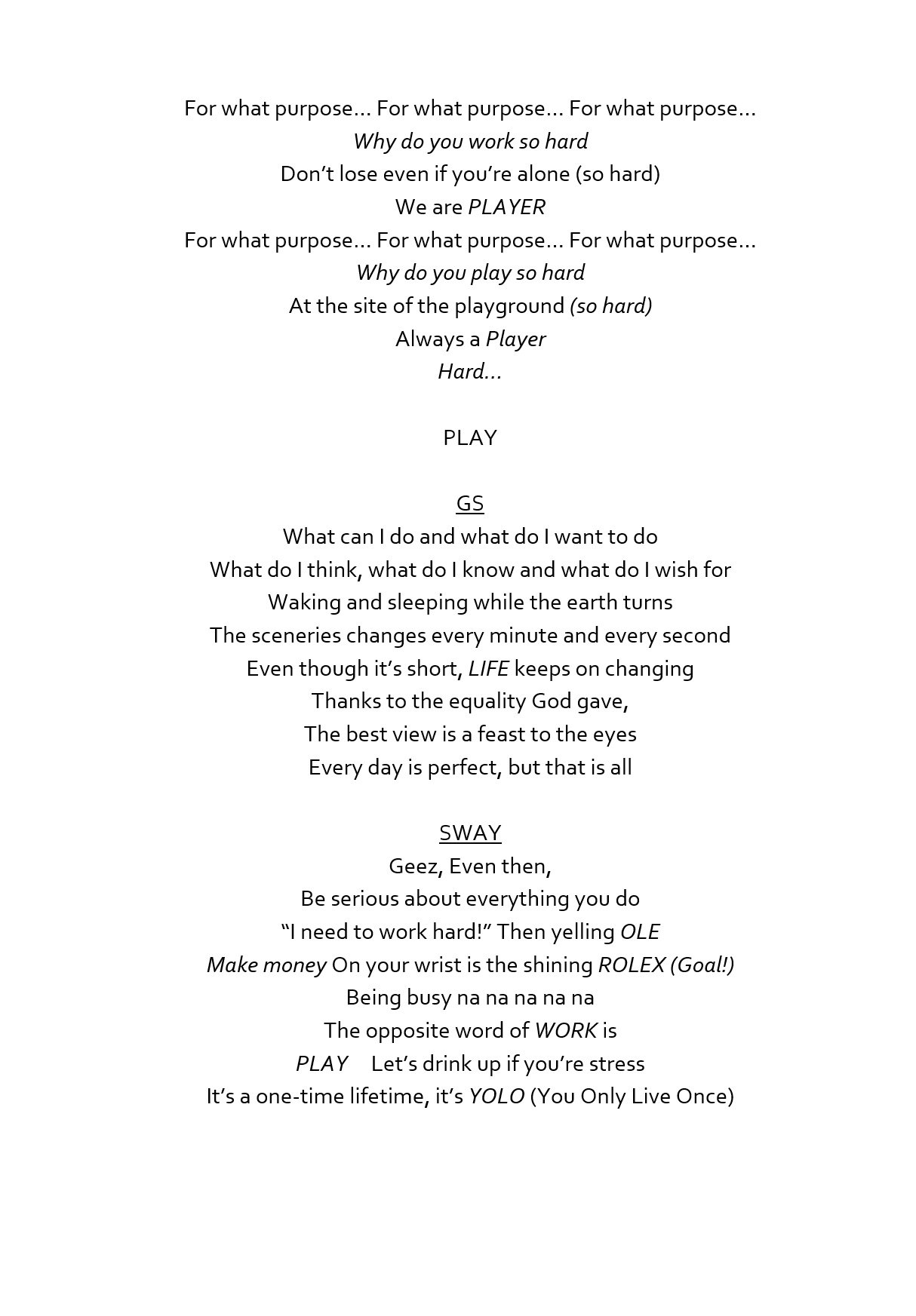 For what purpose… For what purpose… For what purpose…
Why do you work so hard
Don't lose even if you're alone (so hard)
We are PLAYER
For what purpose… For what purpose… For what purpose…
Why do you play so hard
At the site of the playground (so hard)
Always a Player
Hard…

PLAY

GS
What can I do and what do I want to do
What do I think, what do I know and what do I wish for
Waking and sleeping while the earth turns
The sceneries changes every minute and every second
Even though it's short, LIFE keeps on changing
Thanks to the equality God gave,
The best view is a feast to the eyes
Every day is perfect, but that is all

SWAY
Geez, Even then,
Be serious about everything you do
"I need to work hard!" Then yelling OLE
Make money On your wrist is the shining ROLEX (Goal!)
Being busy na na na na na
The opposite word of WORK is
PLAY Let's drink up if you're stress
It's a one-time lifetime, it's YOLO (You Only Live Once)